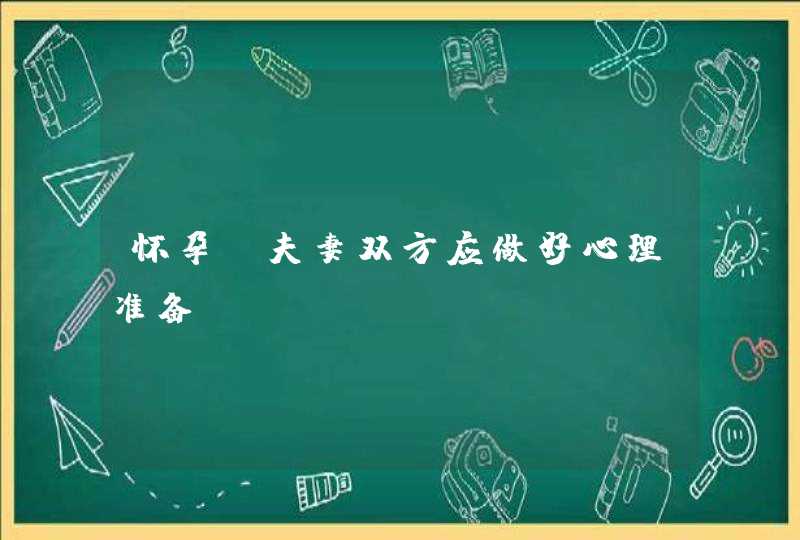 怀孕 夫妻双方应做好心理准备